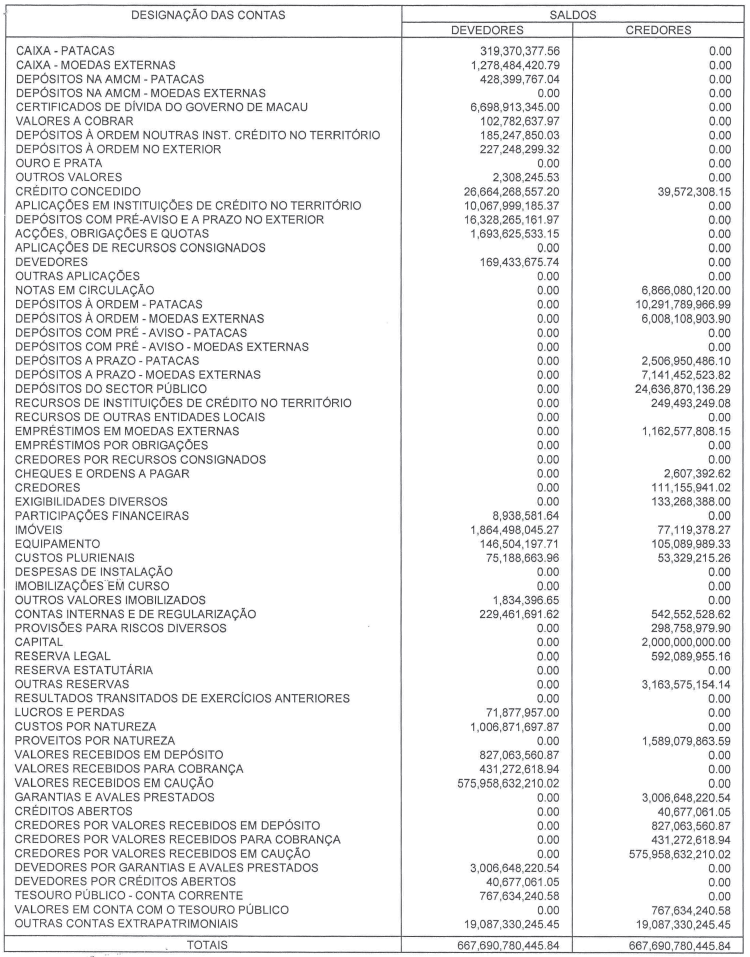 | DESIGNAÇÃO DAS CONTAS | SALDOS DEVEDORES | SALDOS CREDORES |
|---|---|---|
| CAIXA - PATACAS | 319,370,377.56 | 0.00 |
| CAIXA - MOEDAS EXTERNAS | 1,278,484,420.79 | 0.00 |
| DEPÓSITOS NA AMCM - PATACAS | 428,399,767.04 | 0.00 |
| DEPÓSITOS NA AMCM - MOEDAS EXTERNAS | 0.00 | 0.00 |
| CERTIFICADOS DE DÍVIDA DO GOVERNO DE MACAU | 6,698,913,345.00 | 0.00 |
| VALORES A COBRAR | 102,782,637.97 | 0.00 |
| DEPÓSITOS À ORDEM NOUTRAS INST. CRÉDITO NO TERRITÓRIO | 185,247,850.03 | 0.00 |
| DEPÓSITOS À ORDEM NO EXTERIOR | 227,248,299.32 | 0.00 |
| OURO E PRATA | 0.00 | 0.00 |
| OUTROS VALORES | 2,308,245.53 | 0.00 |
| CRÉDITO CONCEDIDO | 26,664,268,557.20 | 39,572,308.15 |
| APLICAÇÕES EM INSTITUIÇÕES DE CRÉDITO NO TERRITÓRIO | 10,067,999,185.37 | 0.00 |
| DEPÓSITOS COM PRÉ-AVISO E A PRAZO NO EXTERIOR | 16,328,265,161.97 | 0.00 |
| ACÇÕES, OBRIGAÇÕES E QUOTAS | 1,693,625,533.15 | 0.00 |
| APLICAÇÕES DE RECURSOS CONSIGNADOS | 0.00 | 0.00 |
| DEVEDORES | 169,433,675.74 | 0.00 |
| OUTRAS APLICAÇÕES | 0.00 | 0.00 |
| NOTAS EM CIRCULAÇÃO | 0.00 | 6,866,080,120.00 |
| DEPÓSITOS À ORDEM - PATACAS | 0.00 | 10,291,789,966.99 |
| DEPÓSITOS À ORDEM - MOEDAS EXTERNAS | 0.00 | 6,008,108,903.90 |
| DEPÓSITOS COM PRÉ - AVISO - PATACAS | 0.00 | 0.00 |
| DEPÓSITOS COM PRÉ - AVISO - MOEDAS EXTERNAS | 0.00 | 0.00 |
| DEPÓSITOS A PRAZO - PATACAS | 0.00 | 2,506,950,486.10 |
| DEPÓSITOS A PRAZO - MOEDAS EXTERNAS | 0.00 | 7,141,452,523.82 |
| DEPÓSITOS DO SECTOR PÚBLICO | 0.00 | 24,636,870,136.29 |
| RECURSOS DE INSTITUIÇÕES DE CRÉDITO NO TERRITÓRIO | 0.00 | 249,493,249.08 |
| RECURSOS DE OUTRAS ENTIDADES LOCAIS | 0.00 | 0.00 |
| EMPRÉSTIMOS EM MOEDAS EXTERNAS | 0.00 | 1,162,577,808.15 |
| EMPRÉSTIMOS POR OBRIGAÇÕES | 0.00 | 0.00 |
| CREDORES POR RECURSOS CONSIGNADOS | 0.00 | 0.00 |
| CHEQUES E ORDENS A PAGAR | 0.00 | 2,607,392.62 |
| CREDORES | 0.00 | 111,155,941.02 |
| EXIGIBILIDADES DIVERSOS | 0.00 | 133,268,388.00 |
| PARTICIPAÇÕES FINANCEIRAS | 8,938,581.64 | 0.00 |
| IMÓVEIS | 1,864,498,045.27 | 77,119,378.27 |
| EQUIPAMENTO | 146,504,197.71 | 105,089,989.33 |
| CUSTOS PLURIENAIS | 75,188,663.96 | 53,329,215.26 |
| DESPESAS DE INSTALAÇÃO | 0.00 | 0.00 |
| IMOBILIZAÇÕES EM CURSO | 0.00 | 0.00 |
| OUTROS VALORES IMOBILIZADOS | 1,834,396.65 | 0.00 |
| CONTAS INTERNAS E DE REGULARIZAÇÃO | 229,461,691.62 | 542,552,528.62 |
| PROVISÕES PARA RISCOS DIVERSOS | 0.00 | 298,758,979.90 |
| CAPITAL | 0.00 | 2,000,000,000.00 |
| RESERVA LEGAL | 0.00 | 592,089,955.16 |
| RESERVA ESTATUTÁRIA | 0.00 | 0.00 |
| OUTRAS RESERVAS | 0.00 | 3,163,575,154.14 |
| RESULTADOS TRANSITADOS DE EXERCÍCIOS ANTERIORES | 0.00 | 0.00 |
| LUCROS E PERDAS | 71,877,957.00 | 0.00 |
| CUSTOS POR NATUREZA | 1,006,871,697.87 | 0.00 |
| PROVEITOS POR NATUREZA | 0.00 | 1,589,079,863.59 |
| VALORES RECEBIDOS EM DEPÓSITO | 827,063,560.87 | 0.00 |
| VALORES RECEBIDOS PARA COBRANÇA | 431,272,618.94 | 0.00 |
| VALORES RECEBIDOS EM CAUÇÃO | 575,958,632,210.02 | 0.00 |
| GARANTIAS E AVALES PRESTADOS | 0.00 | 3,006,648,220.54 |
| CRÉDITOS ABERTOS | 0.00 | 40,677,061.05 |
| CREDORES POR VALORES RECEBIDOS EM DEPÓSITO | 0.00 | 827,063,560.87 |
| CREDORES POR VALORES RECEBIDOS PARA COBRANÇA | 0.00 | 431,272,618.94 |
| CREDORES POR VALORES RECEBIDOS EM CAUÇÃO | 0.00 | 575,958,632,210.02 |
| DEVEDORES POR GARANTIAS E AVALES PRESTADOS | 3,006,648,220.54 | 0.00 |
| DEVEDORES POR CRÉDITOS ABERTOS | 40,677,061.05 | 0.00 |
| TESOURO PÚBLICO - CONTA CORRENTE | 767,634,240.58 | 0.00 |
| VALORES EM CONTA COM O TESOURO PÚBLICO | 0.00 | 767,634,240.58 |
| OUTRAS CONTAS EXTRAPATRIMONIAIS | 19,087,330,245.45 | 19,087,330,245.45 |
| TOTAIS | 667,690,780,445.84 | 667,690,780,445.84 |